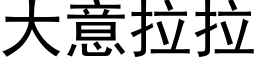 大意拉拉